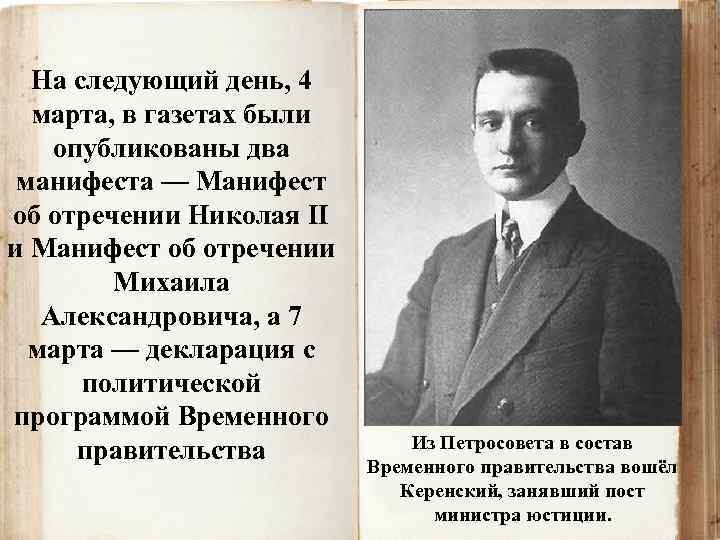 На следующий день, 4 марта, в газетах были опубликованы два манифеста — Манифест об отречении Николая II и Манифест об отречении Михаила Александровича, а 7 марта — декларация с политической программой Временного правительства

Из Петросовета в состав Временного правительства вошёл Керенский, занявший пост министра юстиции.